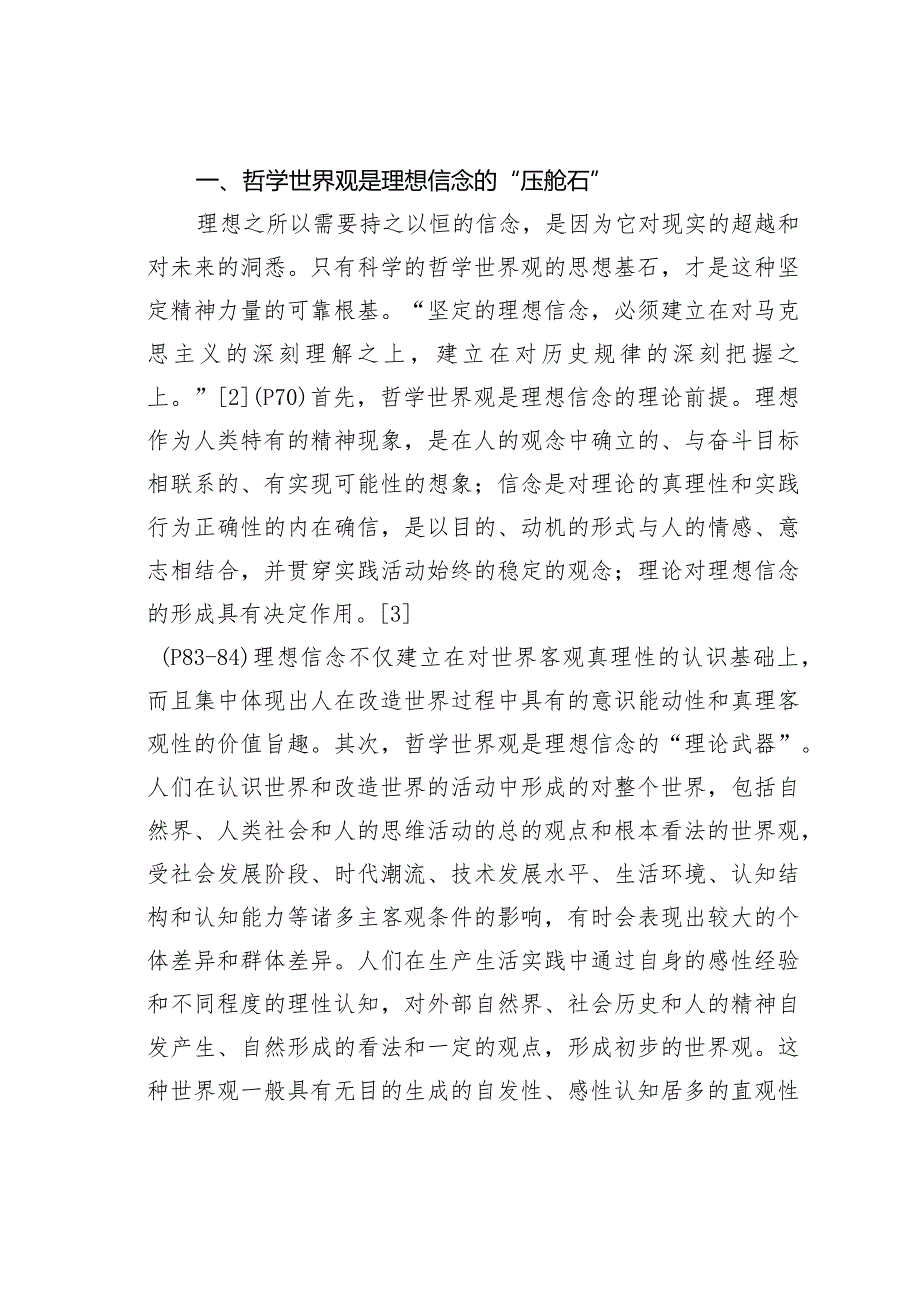 一、哲学世界观是理想信念的“压舱石”

理想之所以需要持之以恒的信念，是因为它对现实的超越和对未来的洞悉。只有科学的哲学世界观的思想基石，才是这种坚定精神力量的可靠根基。“坚定的理想信念，必须建立在对马克思主义的深刻理解之上，建立在对历史规律的深刻把握之上。”[2](P70)首先，哲学世界观是理想信念的理论前提。理想作为人类特有的精神现象，是在人的观念中确立的、与奋斗目标相联系的、有实现可能性的想象；信念是对理论的真理性和实践行为正确性的内在确信，是以目的、动机的形式与人的情感、意志相结合，并贯穿实践活动始终的稳定的观念；理论对理想信念的形成具有决定作用。[3]

(P83-84)理想信念不仅建立在对世界客观真理性的认识基础上，而且集中体现出人在改造世界过程中具有的意识能动性和真理客观性的价值旨趣。其次，哲学世界观是理想信念的“理论武器”。人们在认识世界和改造世界的活动中形成的对整个世界，包括自然界、人类社会和人的思维活动的总的观点和根本看法的世界观，受社会发展阶段、时代潮流、技术发展水平、生活环境、认知结构和认知能力等诸多主客观条件的影响，有时会表现出较大的个体差异和群体差异。人们在生产生活实践中通过自身的感性经验和不同程度的理性认知，对外部自然界、社会历史和人的精神自发产生、自然形成的看法和一定的观点，形成初步的世界观。这种世界观一般具有无目的生成的自发性、感性认知居多的直观性